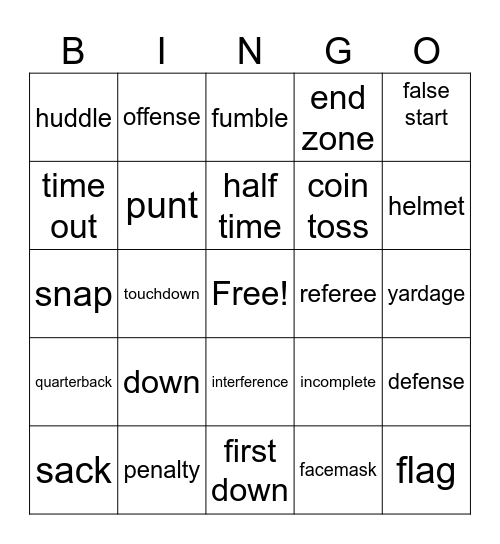 | B | I | N | G | O |
|---|---|---|---|---|
| huddle | offense | fumble | end zone | false start |
| time out | punt | half time | coin toss | helmet |
| snap | touchdown | Free! | referee | yardage |
| quarterback | down | interference | incomplete | defense |
| sack | penalty | first down | facemask | flag |